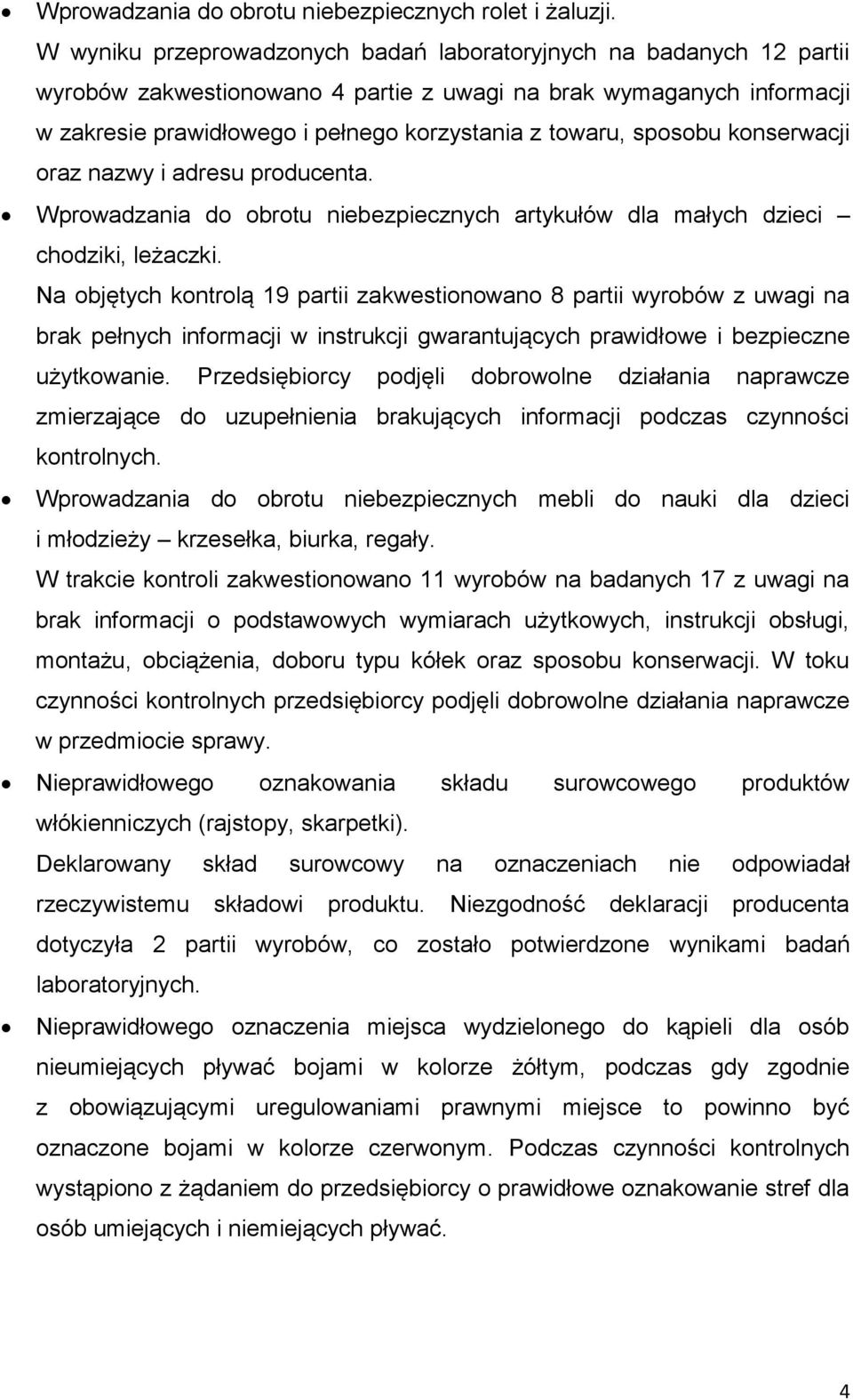 • Wprowadzania do obrotu niebezpiecznych rolet i żaluzji.

W wyniku przeprowadzonych badań laboratoryjnych na badanych 12 partii wyrobów zakwestionowano 4 partie z uwagi na brak wymaganych informacji w zakresie prawidłowego i pełnego korzystania z towaru, sposobu konserwacji oraz nazwy i adresu producenta.

• Wprowadzania do obrotu niebezpiecznych artykułów dla małych dzieci – chodziki, leżaczki.

Na objętych kontrolą 19 partii zakwestionowano 8 partii wyrobów z uwagi na brak pełnych informacji w instrukcji gwarantujących prawidłowe i bezpieczne użytkowanie. Przedsiębiorcy podjęli dobrowolne działania naprawcze zmierzające do uzupełnienia brakujących informacji podczas czynności kontrolnych.

• Wprowadzania do obrotu niebezpiecznych mebli do nauki dla dzieci i młodzieży – krzesełka, biurka, regały.

W trakcie kontroli zakwestionowano 11 wyrobów na badanych 17 z uwagi na brak informacji o podstawowych wymiarach użytkowych, instrukcji obsługi, montażu, obciążenia, doboru typu kółek oraz sposobu konserwacji. W toku czynności kontrolnych przedsiębiorcy podjęli dobrowolne działania naprawcze w przedmiocie sprawy.

• Nieprawidłowego oznakowania składu surowcowego produktów włókienniczych (rajstopy, skarpetki).

Deklarowany skład surowcowy na oznaczeniach nie odpowiadał rzeczywistemu składowi produktu. Niezgodność deklaracji producenta dotyczyła 2 partii wyrobów, co zostało potwierdzone wynikami badań laboratoryjnych.

• Nieprawidłowego oznaczenia miejsca wydzielonego do kąpieli dla osób nieumiejących pływać bojami w kolorze żółtym, podczas gdy zgodnie z obowiązującymi uregulowaniami prawnymi miejsce to powinno być oznaczone bojami w kolorze czerwonym. Podczas czynności kontrolnych wystąpiono z żądaniem do przedsiębiorcy o prawidłowe oznakowanie stref dla osób umiejących i niemiejących pływać.

4